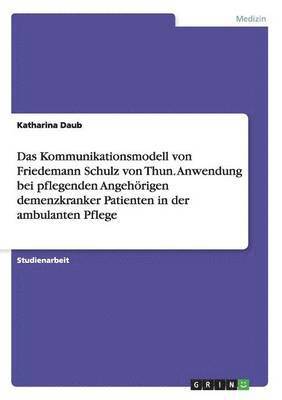 Medizin

Katharina Daub

Das Kommunikationsmodell von Friedemann Schulz von Thun. Anwendung bei pflegenden Angehörigen demenzkranker Patienten in der ambulanten Pflege

Studienarbeit

GRIN